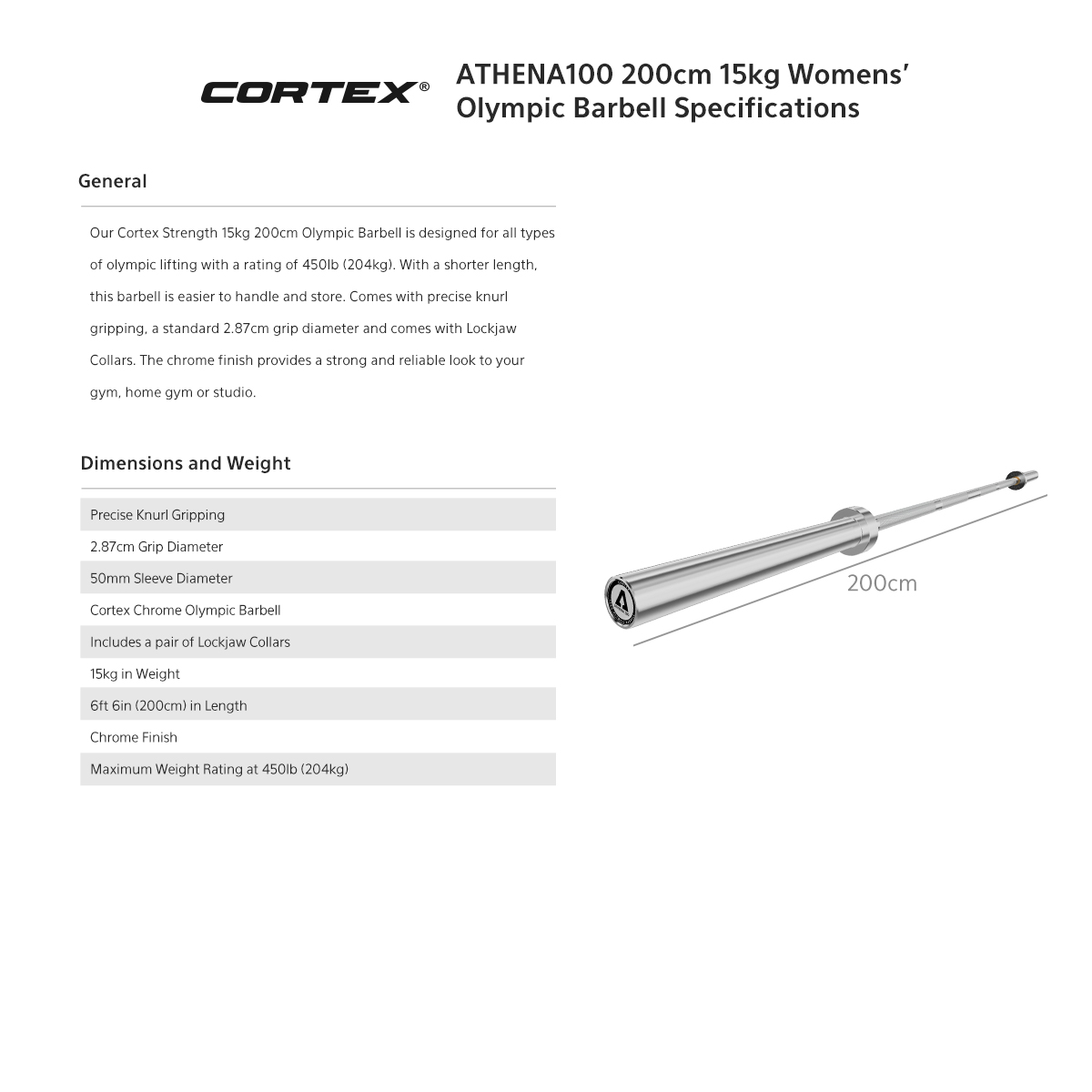 CORTEX®

ATHENA100 200cm 15kg Womens' Olympic Barbell Specifications

General

Our Cortex Strength 15kg 200cm Olympic Barbell is designed for all types of olympic lifting with a rating of 450lb (204kg). With a shorter length, this barbell is easier to handle and store. Comes with precise knurl gripping, a standard 2.87cm grip diameter and comes with Lockjaw Collars. The chrome finish provides a strong and reliable look to your gym, home gym or studio.

Dimensions and Weight

Precise Knurl Gripping
2.87cm Grip Diameter
50mm Sleeve Diameter
Cortex Chrome Olympic Barbell
Includes a pair of Lockjaw Collars
15kg in Weight
6ft 6in (200cm) in Length
Chrome Finish
Maximum Weight Rating at 450lb (204kg)

200cm